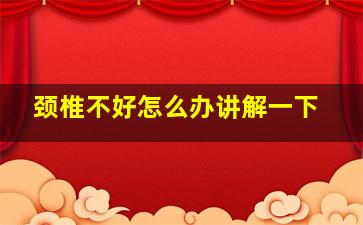 颈椎不好怎么办讲解一下